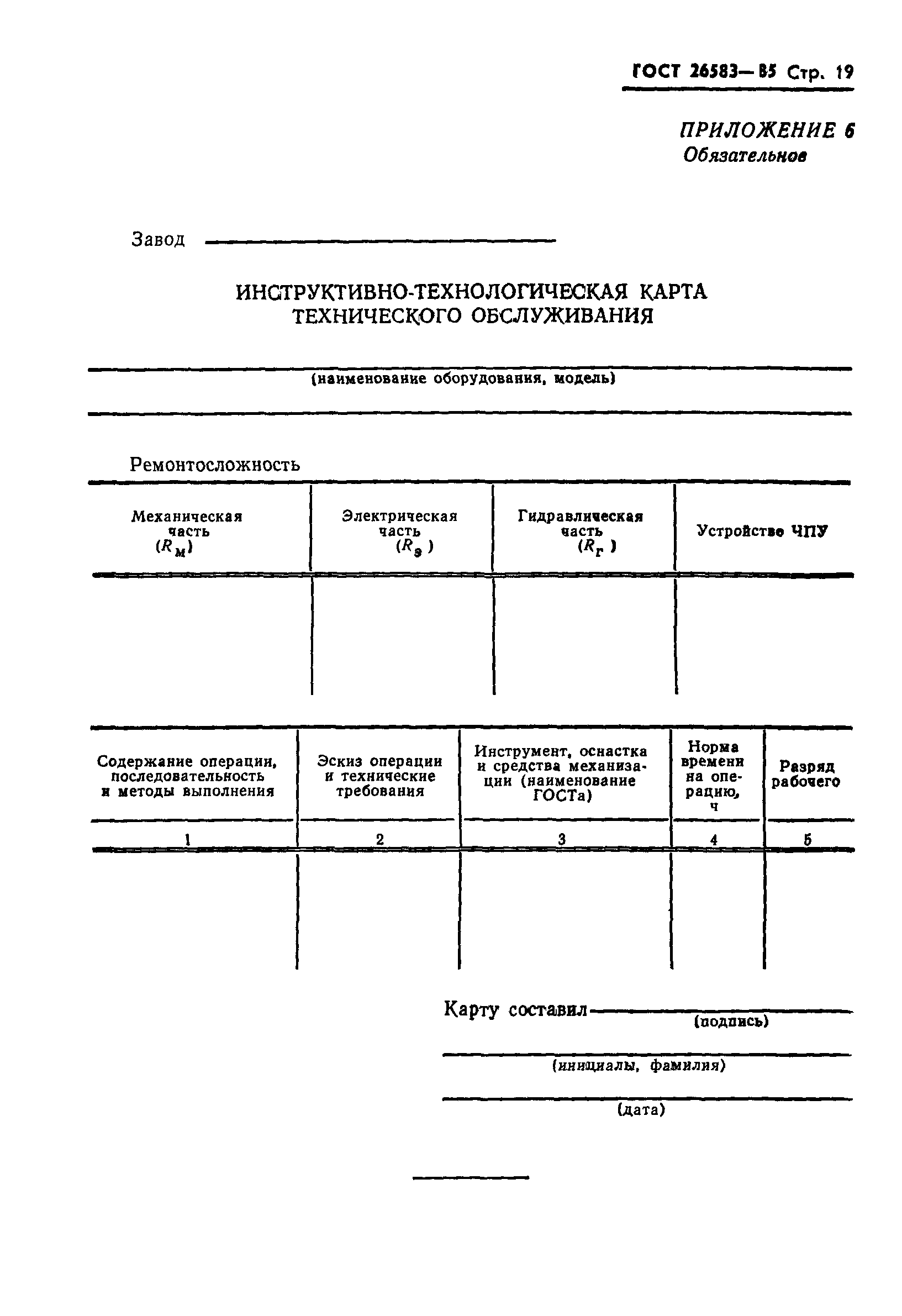 ГОСТ 26583—85 Стр. 19

ПРИЛОЖЕНИЕ 6
Обязательное

Завод

ИНСТРУКТИВНО-ТЕХНОЛОГИЧЕСКАЯ КАРТА ТЕХНИЧЕСКОГО ОБСЛУЖИВАНИЯ

(наименование оборудования, модель)

Ремонтосложность

| Механическая часть ($R_м$) | Электрическая часть ($R_э$) | Гидравлическая часть ($R_г$) | Устройство ЧПУ |
|---|---|---|---|
| | | | |

| Содержание операции, последовательность и методы выполнения | Эскиз операции и технические требования | Инструмент, оснастка и средства механизации (наименование ГОСТа) | Норма времени на операцию, ч | Разряд рабочего |
|---|---|---|---|---|
| 1 | 2 | 3 | 4 | 5 |
| | | | | |

Карту составил
(подпись)

(инициалы, фамилия)

(дата)